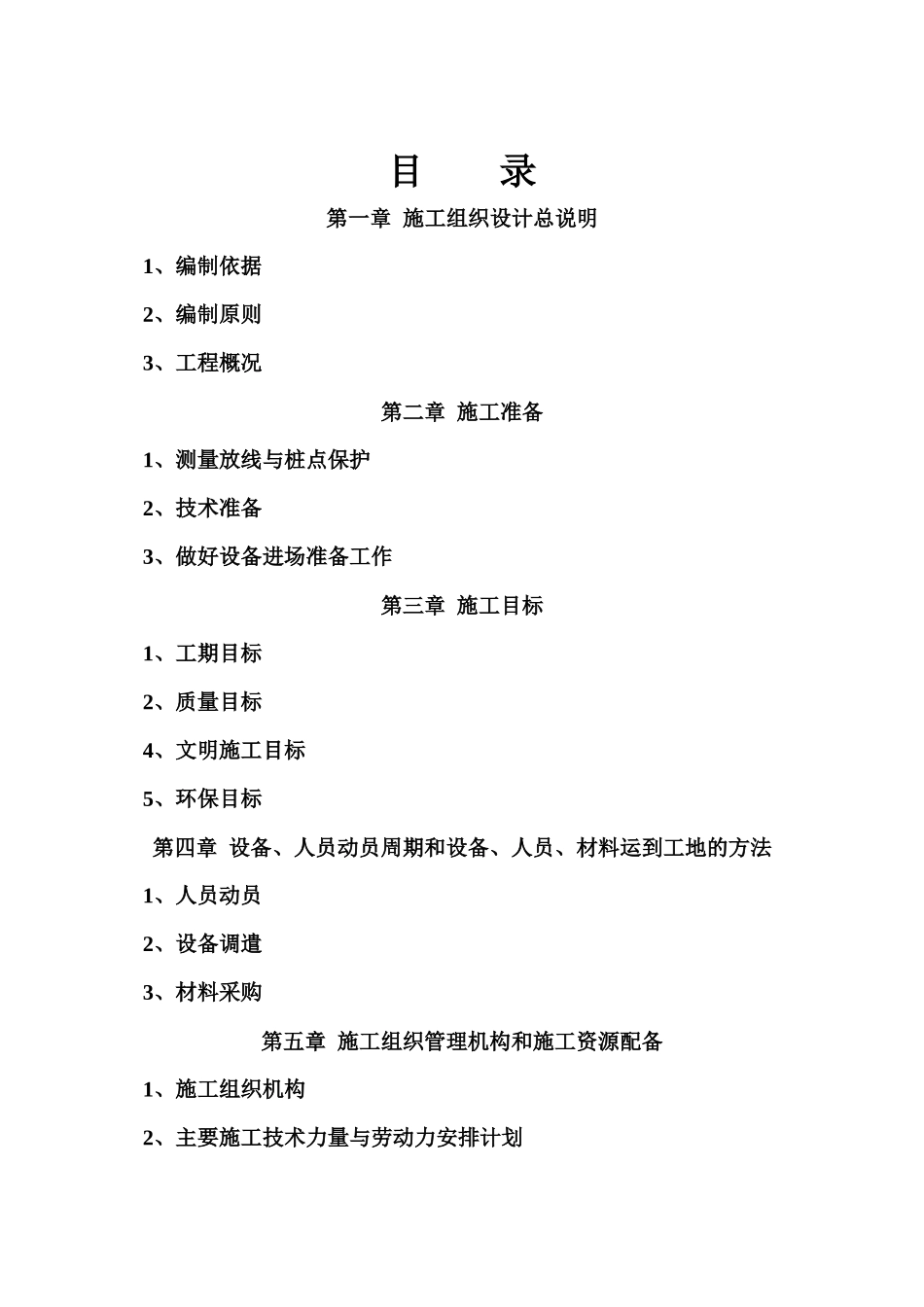 目　录

第一章 施工组织设计总说明

1、编制依据

2、编制原则

3、工程概况

第二章 施工准备

1、测量放线与桩点保护

2、技术准备

3、做好设备进场准备工作

第三章 施工目标

1、工期目标

2、质量目标

4、文明施工目标

5、环保目标

第四章 设备、人员动员周期和设备、人员、材料运到工地的方法

1、人员动员

2、设备调遣

3、材料采购

第五章 施工组织管理机构和施工资源配备

1、施工组织机构

2、主要施工技术力量与劳动力安排计划